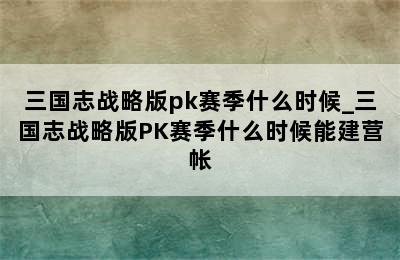 三国志战略版pk赛季什么时候_三国志战略版PK赛季什么时候能建营帐